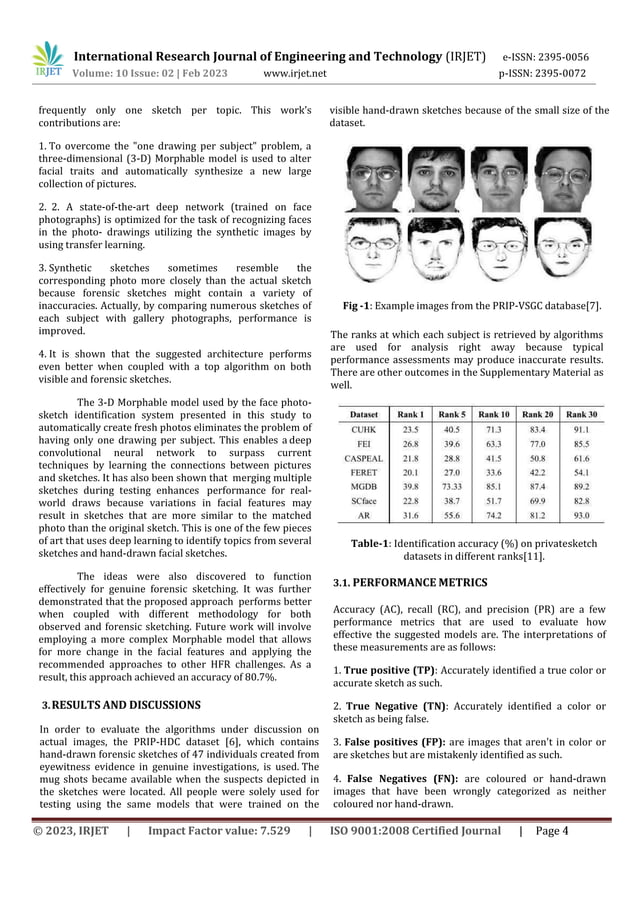 IRJET International Research Journal of Engineering and Technology (IRJET) e-ISSN: 2395-0056
Volume: 10 Issue: 02 | Feb 2023 www.irjet.net p-ISSN: 2395-0072

frequently only one sketch per topic. This work's contributions are:

1. To overcome the "one drawing per subject" problem, a three-dimensional (3-D) Morphable model is used to alter facial traits and automatically synthesize a new large collection of pictures.

2. 2. A state-of-the-art deep network (trained on face photographs) is optimized for the task of recognizing faces in the photo- drawings utilizing the synthetic images by using transfer learning.

3. Synthetic sketches sometimes resemble the corresponding photo more closely than the actual sketch because forensic sketches might contain a variety of inaccuracies. Actually, by comparing numerous sketches of each subject with gallery photographs, performance is improved.

4. It is shown that the suggested architecture performs even better when coupled with a top algorithm on both visible and forensic sketches.

The 3-D Morphable model used by the face photo-sketch identification system presented in this study to automatically create fresh photos eliminates the problem of having only one drawing per subject. This enables a deep convolutional neural network to surpass current techniques by learning the connections between pictures and sketches. It has also been shown that merging multiple sketches during testing enhances performance for real-world draws because variations in facial features may result in sketches that are more similar to the matched photo than the original sketch. This is one of the few pieces of art that uses deep learning to identify topics from several sketches and hand-drawn facial sketches.

The ideas were also discovered to function effectively for genuine forensic sketching. It was further demonstrated that the proposed approach performs better when coupled with different methodology for both observed and forensic sketching. Future work will involve employing a more complex Morphable model that allows for more change in the facial features and applying the recommended approaches to other HFR challenges. As a result, this approach achieved an accuracy of 80.7%.

3. RESULTS AND DISCUSSIONS

In order to evaluate the algorithms under discussion on actual images, the PRIP-HDC dataset [6], which contains hand-drawn forensic sketches of 47 individuals created from eyewitness evidence in genuine investigations, is used. The mug shots became available when the suspects depicted in the sketches were located. All people were solely used for testing using the same models that were trained on the visible hand-drawn sketches because of the small size of the dataset.

Fig -1: Example images from the PRIP-VSGC database[7].

The ranks at which each subject is retrieved by algorithms are used for analysis right away because typical performance assessments may produce inaccurate results. There are other outcomes in the Supplementary Material as well.

| Dataset | Rank 1 | Rank 5 | Rank 10 | Rank 20 | Rank 30 |
|---|---|---|---|---|---|
| CUHK | 23.5 | 40.5 | 71.3 | 83.4 | 91.1 |
| FEI | 26.8 | 39.6 | 63.3 | 77.0 | 85.5 |
| CASPEAL | 21.8 | 28.8 | 41.5 | 50.8 | 61.6 |
| FERET | 20.1 | 27.0 | 33.6 | 42.2 | 54.1 |
| MGDB | 39.8 | 73.33 | 85.1 | 87.4 | 89.2 |
| SCface | 22.8 | 38.7 | 51.7 | 69.9 | 82.8 |
| AR | 31.6 | 55.6 | 74.2 | 81.2 | 93.0 |

Table-1: Identification accuracy (%) on privatesketch datasets in different ranks[11].

3.1. PERFORMANCE METRICS

Accuracy (AC), recall (RC), and precision (PR) are a few performance metrics that are used to evaluate how effective the suggested models are. The interpretations of these measurements are as follows:

1. True positive (TP): Accurately identified a true color or accurate sketch as such.

2. True Negative (TN): Accurately identified a color or sketch as being false.

3. False positives (FP): are images that aren't in color or are sketches but are mistakenly identified as such.

4. False Negatives (FN): are coloured or hand-drawn images that have been wrongly categorized as neither coloured nor hand-drawn.

© 2023, IRJET | Impact Factor value: 7.529 | ISO 9001:2008 Certified Journal | Page 4